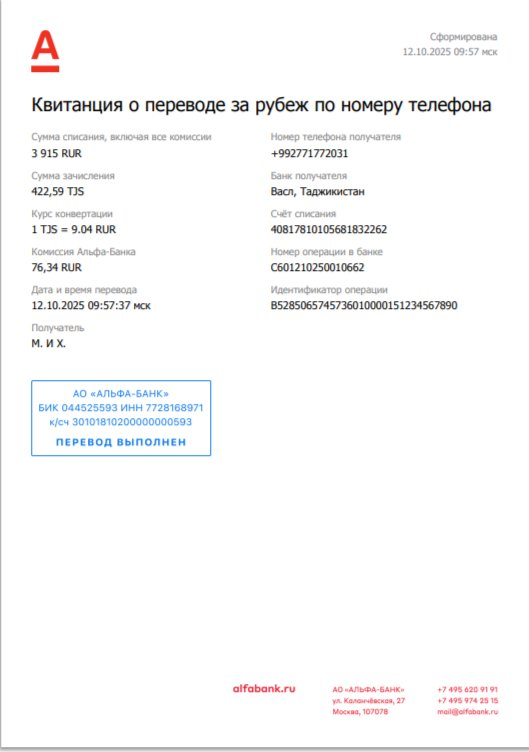 Сформирована
12.10.2025 09:57 мск

Квитанция о переводе за рубеж по номеру телефона

Сумма списания, включая все комиссии
3 915 RUR

Сумма зачисления
422,59 TJS

Курс конвертации
1 TJS = 9.04 RUR

Комиссия Альфа-Банка
76,34 RUR

Дата и время перевода
12.10.2025 09:57:37 мск

Получатель
М. И Х.

Номер телефона получателя
+992771772031

Банк получателя
Васл, Таджикистан

Счёт списания
40817810105681832262

Номер операции в банке
C601210250010662

Идентификатор операции
B5285065745736010000151234567890

АО «АЛЬФА-БАНК»
БИК 044525593 ИНН 7728168971
к/сч 30101810200000000593
ПЕРЕВОД ВЫПОЛНЕН

alfabank.ru

АО «АЛЬФА-БАНК»
ул. Каланчёвская, 27
Москва, 107078

+7 495 620 91 91
+7 495 974 25 15
mail@alfabank.ru